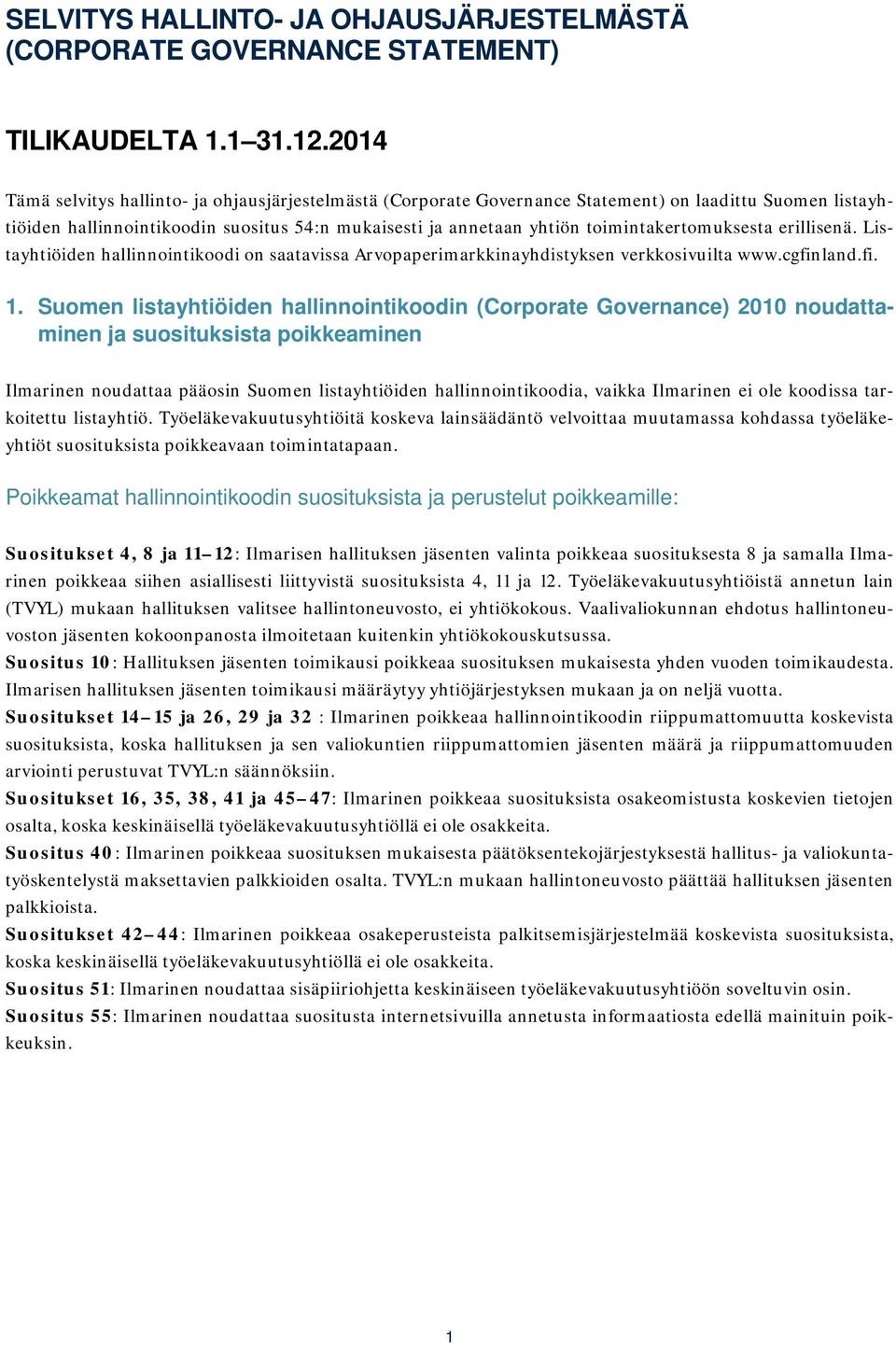 SELVITYS HALLINTO- JA OHJAUSJÄRJESTELMÄSTÄ (CORPORATE GOVERNANCE STATEMENT)

TILIKAUDELTA 1.1–31.12.2014

Tämä selvitys hallinto- ja ohjausjärjestelmästä (Corporate Governance Statement) on laadittu Suomen listayhtiöiden hallinnointikoodin suositus 54:n mukaisesti ja annetaan yhtiön toimintakertomuksesta erillisenä. Listayhtiöiden hallinnointikoodi on saatavissa Arvopaperimarkkinayhdistyksen verkkosivuilta www.cgfinland.fi.

1. Suomen listayhtiöiden hallinnointikoodin (Corporate Governance) 2010 noudattaminen ja suosituksista poikkeaminen

Ilmarinen noudattaa pääosin Suomen listayhtiöiden hallinnointikoodia, vaikka Ilmarinen ei ole koodissa tarkoitettu listayhtiö. Työeläkevakuutusyhtiöitä koskeva lainsäädäntö velvoittaa muutamassa kohdassa työeläkeyhtiöt suosituksista poikkeavaan toimintatapaan.

Poikkeamat hallinnointikoodin suosituksista ja perustelut poikkeamille:

Suositukset 4, 8 ja 11–12: Ilmarisen hallituksen jäsenten valinta poikkeaa suosituksesta 8 ja samalla Ilmarinen poikkeaa siihen asiallisesti liittyvistä suosituksista 4, 11 ja 12. Työeläkevakuutusyhtiöistä annetun lain (TVYL) mukaan hallituksen valitsee hallintoneuvosto, ei yhtiökokous. Vaalivaliokunnan ehdotus hallintoneuvoston jäsenten kokoonpanosta ilmoitetaan kuitenkin yhtiökokouskutsussa.
Suositus 10: Hallituksen jäsenten toimikausi poikkeaa suosituksen mukaisesta yhden vuoden toimikaudesta. Ilmarisen hallituksen jäsenten toimikausi määräytyy yhtiöjärjestyksen mukaan ja on neljä vuotta.
Suositukset 14–15 ja 26, 29 ja 32 : Ilmarinen poikkeaa hallinnointikoodin riippumattomuutta koskevista suosituksista, koska hallituksen ja sen valiokuntien riippumattomien jäsenten määrä ja riippumattomuuden arviointi perustuvat TVYL:n säännöksiin.
Suositukset 16, 35, 38, 41 ja 45–47: Ilmarinen poikkeaa suosituksista osakeomistusta koskevien tietojen osalta, koska keskinäisellä työeläkevakuutusyhtiöllä ei ole osakkeita.
Suositus 40: Ilmarinen poikkeaa suosituksen mukaisesta päätöksentekojärjestyksestä hallitus- ja valiokuntatyöskentelystä maksettavien palkkioiden osalta. TVYL:n mukaan hallintoneuvosto päättää hallituksen jäsenten palkkioista.
Suositukset 42–44: Ilmarinen poikkeaa osakeperusteista palkitsemisjärjestelmää koskevista suosituksista, koska keskinäisellä työeläkevakuutusyhtiöllä ei ole osakkeita.
Suositus 51: Ilmarinen noudattaa sisäpiiriohjetta keskinäiseen työeläkevakuutusyhtiöön soveltuvin osin.
Suositus 55: Ilmarinen noudattaa suositusta internetsivuilla annetusta informaatiosta edellä mainituin poikkeuksin.

1